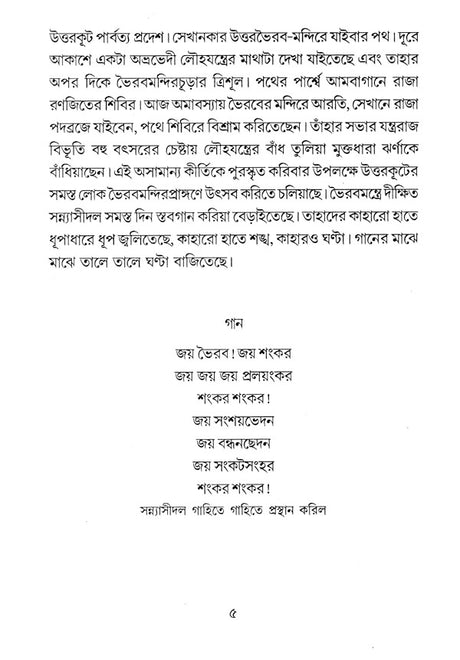 উত্তরকূট পার্বত্য প্রদেশ। সেখানকার উত্তরভৈরব-মন্দিরে যাইবার পথ। দূরে আকাশে একটা অভ্রভেদী লৌহযন্ত্রের মাথাটা দেখা যাইতেছে এবং তাহার অপর দিকে ভৈরবমন্দিরচূড়ার ত্রিশূল। পথের পার্শ্বে আমবাগানে রাজা রণজিতের শিবির। আজ অমাবস্যায় ভৈরবের মন্দিরে আরতি, সেখানে রাজা পদব্রজে যাইবেন, পথে শিবিরে বিশ্রাম করিতেছেন। তাঁহার সভার যন্ত্ররাজ বিভূতি বহু বৎসরের চেষ্টায় লৌহযন্ত্রের বাঁধ তুলিয়া মুক্তধারা ঝর্ণাকে বাঁধিয়াছেন। এই অসামান্য কীর্তিকে পুরস্কৃত করিবার উপলক্ষে উত্তরকূটের সমস্ত লোক ভৈরবমন্দিরপ্রাঙ্গণে উৎসব করিতে চলিয়াছে। ভৈরবমন্ত্রে দীক্ষিত সন্ন্যাসীদল সমস্ত দিন স্তবগান করিয়া বেড়াইতেছে। তাহাদের কাহারো হাতে ধূপাধারে ধূপ জ্বলিতেছে, কাহারো হাতে শঙ্খ, কাহারও ঘণ্টা। গানের মাঝে মাঝে তালে তালে ঘণ্টা বাজিতেছে।

গান

জয় ভৈরব! জয় শংকর
জয় জয় জয় প্রলয়ংকর
শংকর শংকর!
জয় সংশয়ভেদন
জয় বন্ধনছেদন
জয় সংকটসংহর
শংকর শংকর!
সন্ন্যাসীদল গাহিতে গাহিতে প্রস্থান করিল

৫